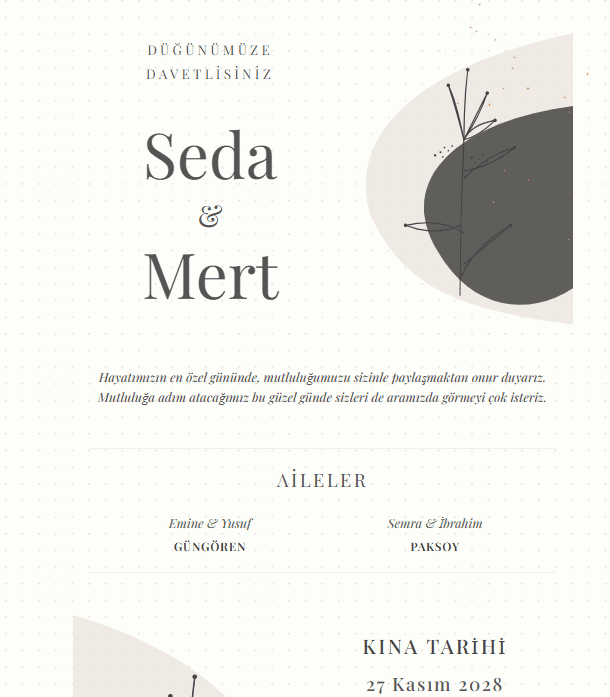 DÜĞÜNÜMÜZE DAVETLİSİNİZ

Seda
&
Mert

Hayatımızın en özel gününde, mutluluğumuzu sizinle paylaşmaktan onur duyarız. Mutluluğa adım atacağımız bu güzel günde sizleri de aramızda görmeyi çok isteriz.

AİLELER

Emine & Yusuf
GÜNGÖREN

Semra & İbrahim
PAKSOY

KINA TARİHİ
27 Kasım 2028